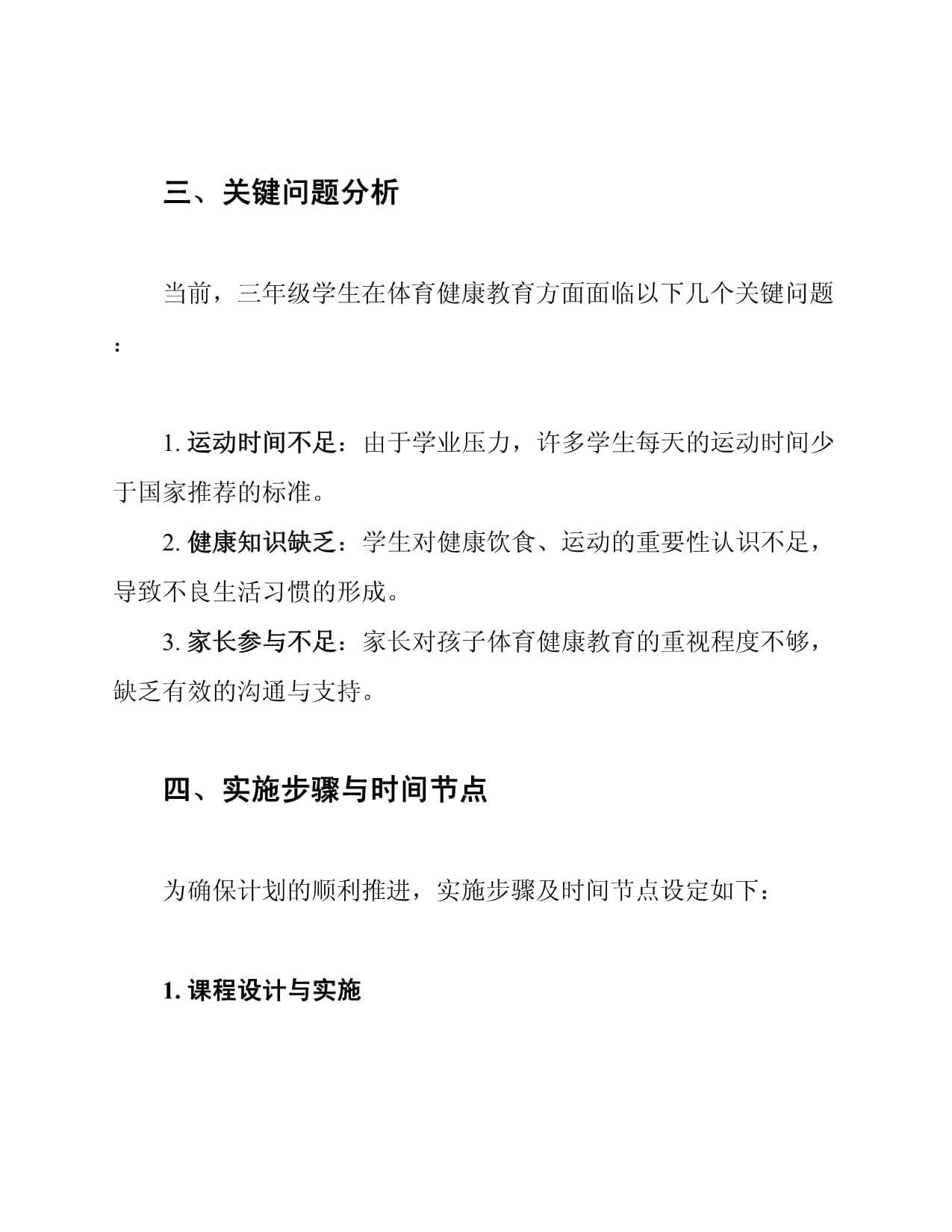 三、关键问题分析

当前，三年级学生在体育健康教育方面面临以下几个关键问题：

1. 运动时间不足：由于学业压力，许多学生每天的运动时间少于国家推荐的标准。
2. 健康知识缺乏：学生对健康饮食、运动的重要性认识不足，导致不良生活习惯的形成。
3. 家长参与不足：家长对孩子体育健康教育的重视程度不够，缺乏有效的沟通与支持。

四、实施步骤与时间节点

为确保计划的顺利推进，实施步骤及时间节点设定如下：

1. 课程设计与实施